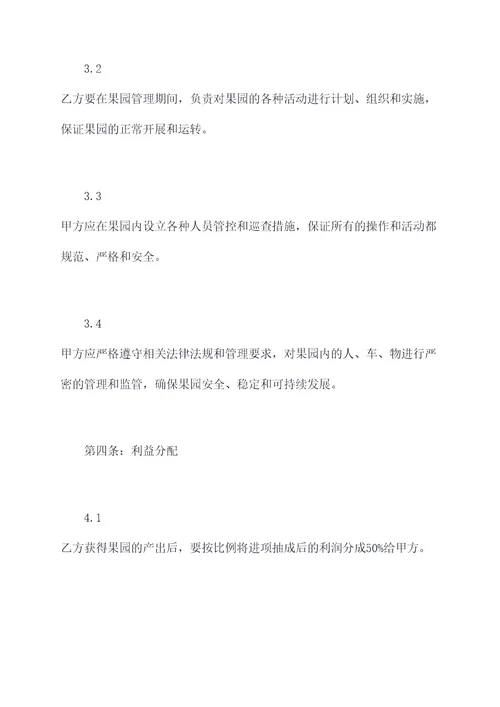 3.2

乙方要在果园管理期间，负责对果园的各种活动进行计划、组织和实施，保证果园的正常开展和运转。

3.3

甲方应在果园内设立各种人员管控和巡查措施，保证所有的操作和活动都规范、严格和安全。

3.4

甲方应严格遵守相关法律法规和管理要求，对果园内的人、车、物进行严密的管理和监管，确保果园安全、稳定和可持续发展。

第四条：利益分配

4.1

乙方获得果园的产出后，要按比例将进项抽成后的利润分成50%给甲方。